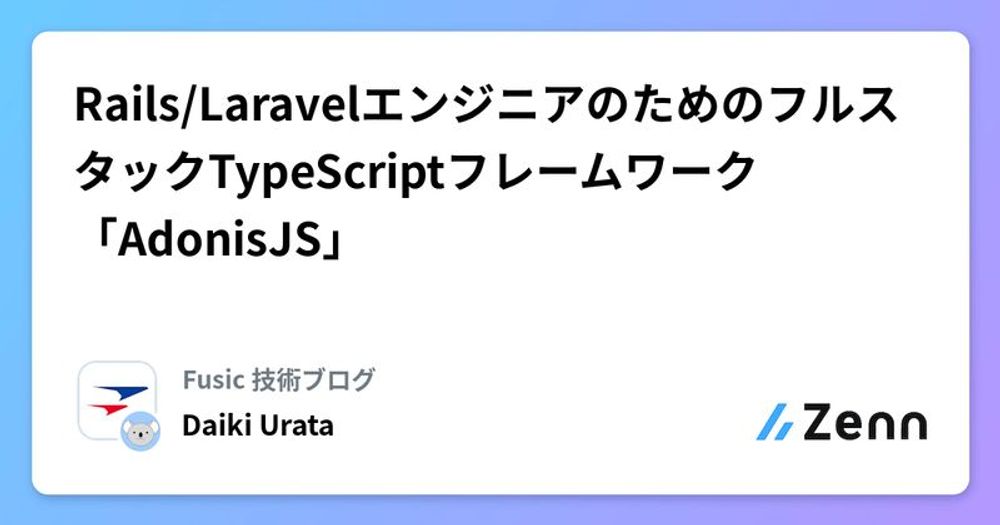 Rails/LaravelエンジニアのためのフルスタックTypeScriptフレームワーク「AdonisJS」

Fusic 技術ブログ
Daiki Urata

Zenn